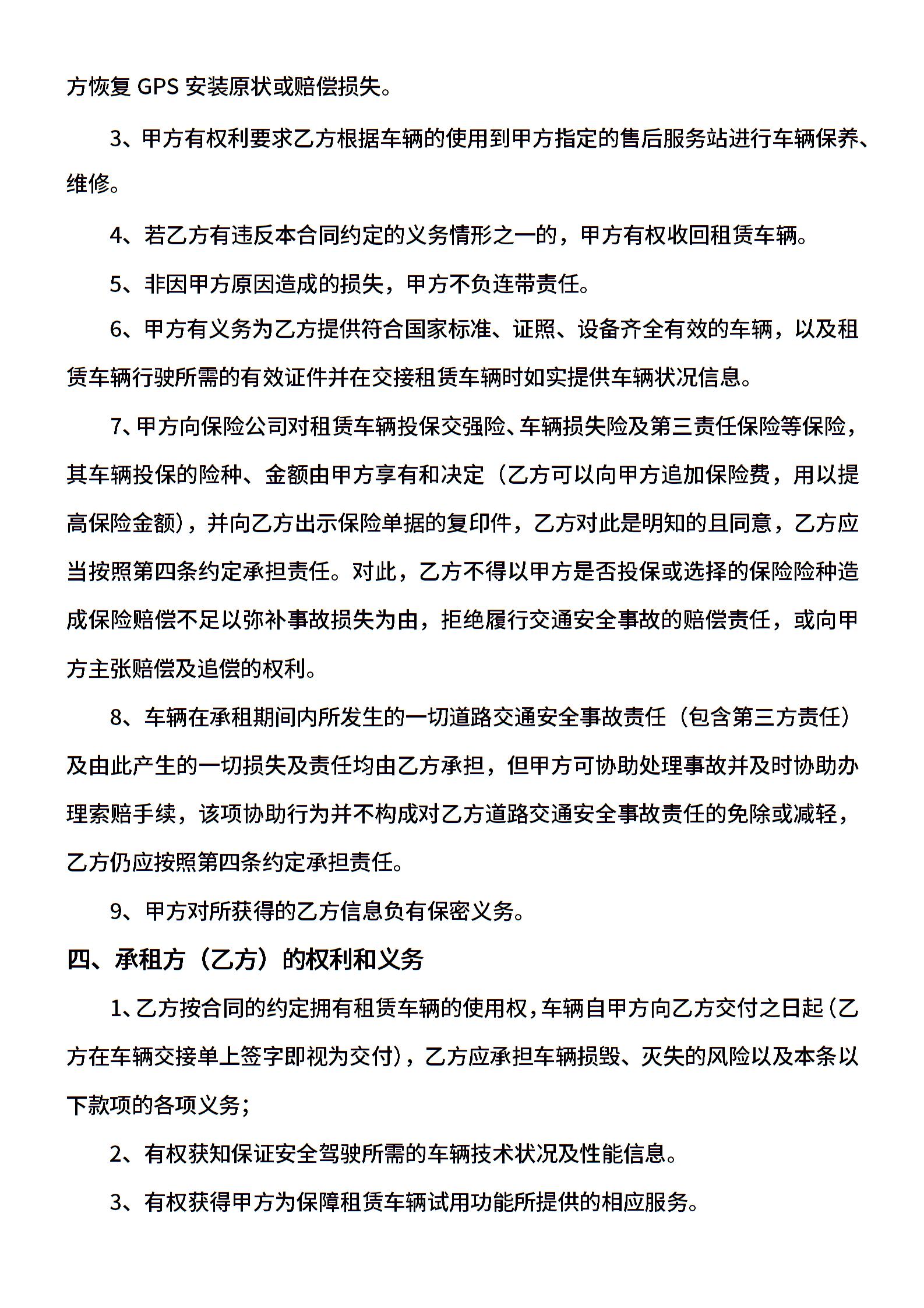 方恢复 GPS 安装原状或赔偿损失。

3、甲方有权利要求乙方根据车辆的使用到甲方指定的售后服务站进行车辆保养、维修。

4、若乙方有违反本合同约定的义务情形之一的，甲方有权收回租赁车辆。

5、非因甲方原因造成的损失，甲方不负连带责任。

6、甲方有义务为乙方提供符合国家标准、证照、设备齐全有效的车辆，以及租赁车辆行驶所需的有效证件并在交接租赁车辆时如实提供车辆状况信息。

7、甲方向保险公司对租赁车辆投保交强险、车辆损失险及第三责任保险等保险，其车辆投保的险种、金额由甲方享有和决定（乙方可以向甲方追加保险费，用以提高保险金额），并向乙方出示保险单据的复印件，乙方对此是明知的且同意，乙方应当按照第四条约定承担责任。对此，乙方不得以甲方是否投保或选择的保险险种造成保险赔偿不足以弥补事故损失为由，拒绝履行交通安全事故的赔偿责任，或向甲方主张赔偿及追偿的权利。

8、车辆在承租期间内所发生的一切道路交通安全事故责任（包含第三方责任）及由此产生的一切损失及责任均由乙方承担，但甲方可协助处理事故并及时协助办理索赔手续，该项协助行为并不构成对乙方道路交通安全事故责任的免除或减轻，乙方仍应按照第四条约定承担责任。

9、甲方对所获得的乙方信息负有保密义务。

四、承租方（乙方）的权利和义务

1、乙方按合同的约定拥有租赁车辆的使用权，车辆自甲方向乙方交付之日起（乙方在车辆交接单上签字即视为交付），乙方应承担车辆损毁、灭失的风险以及本条以下款项的各项义务；

2、有权获知保证安全驾驶所需的车辆技术状况及性能信息。

3、有权获得甲方为保障租赁车辆试用功能所提供的相应服务。